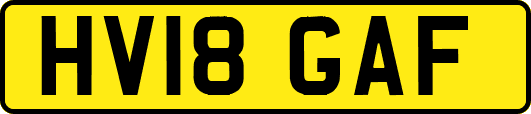 HV18 GAF